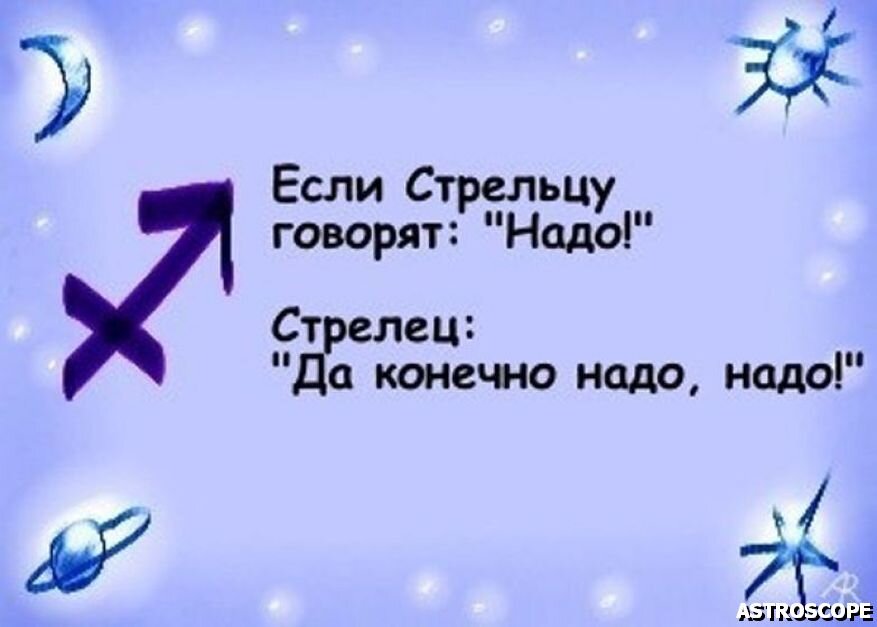 Если Стрельцу говорят: "Надо!"

Стрелец: "Да конечно надо, надо!"

ASTROSCOPE